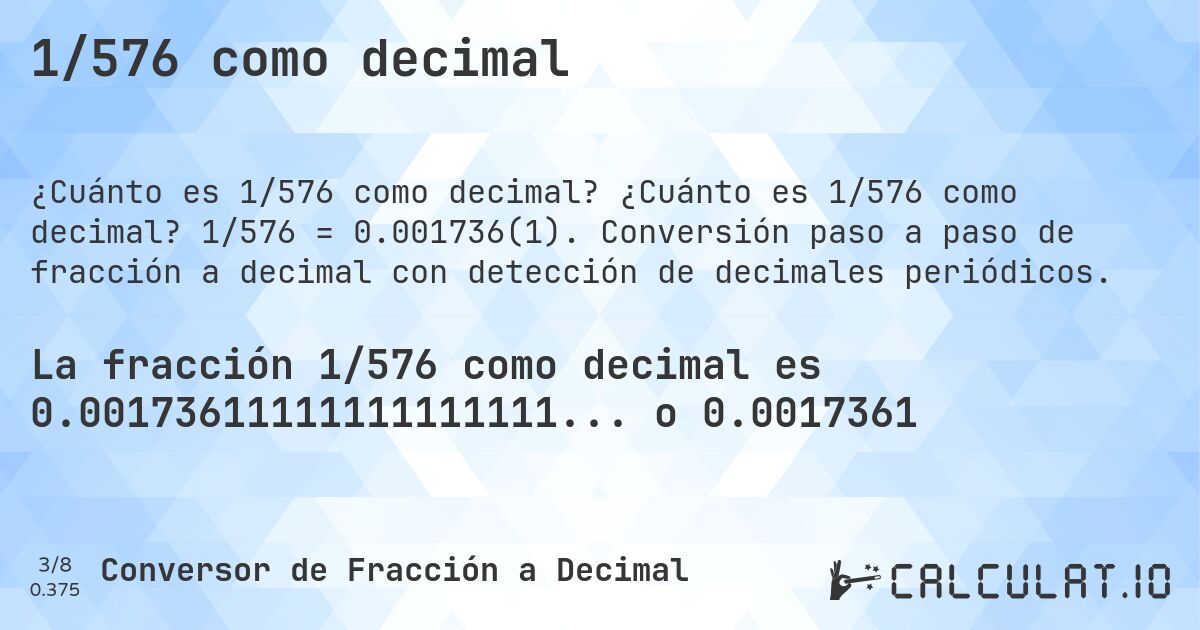 1/576 como decimal

¿Cuánto es 1/576 como decimal? ¿Cuánto es 1/576 como decimal? 1/576 = 0.001736(1). Conversión paso a paso de fracción a decimal con detección de decimales periódicos.

La fracción 1/576 como decimal es 0.00173611111111111111... o 0.0017361

3/8
0.375

Conversor de Fracción a Decimal

CALCULAT.IO